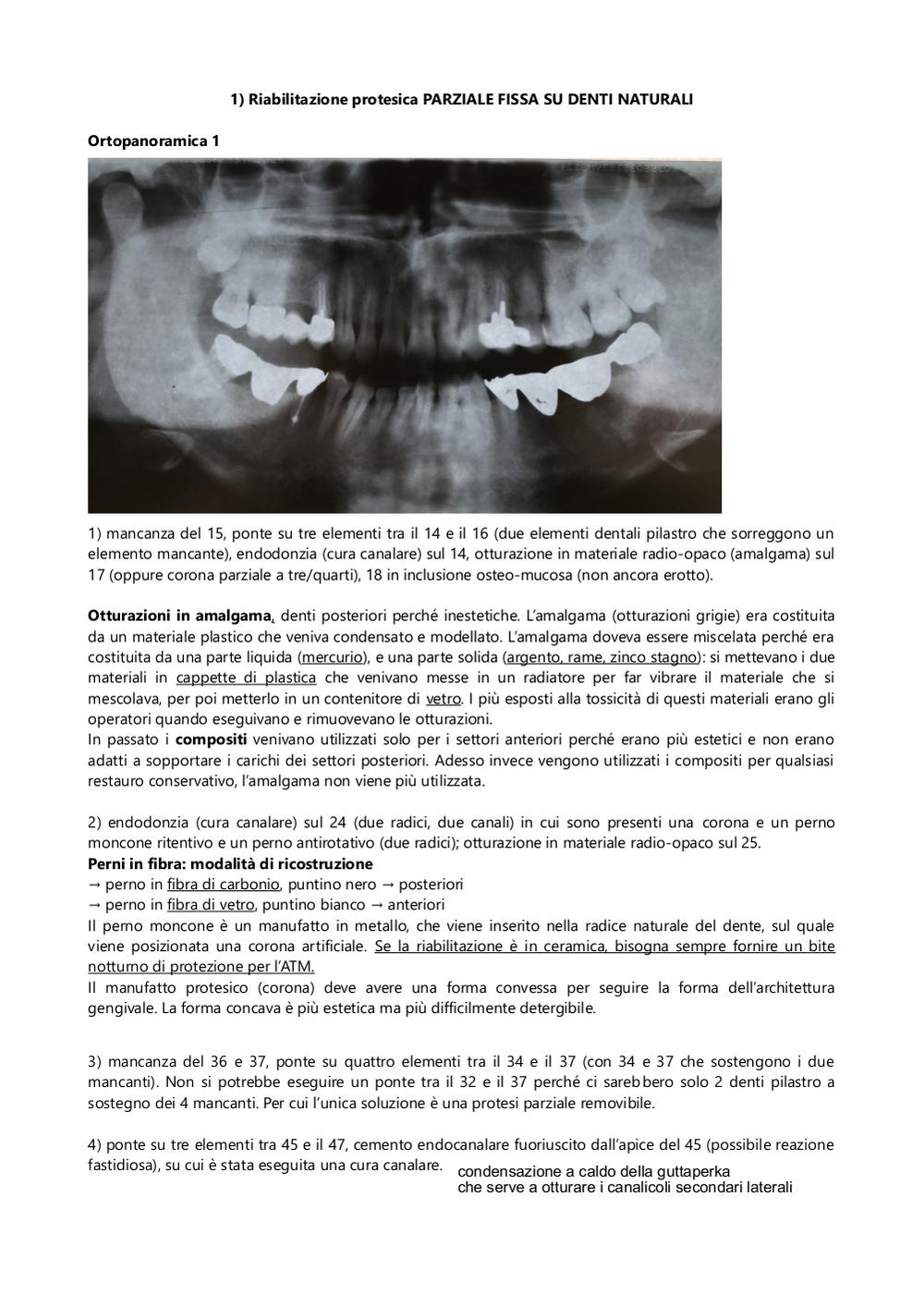 1) Riabilitazione protesica PARZIALE FISSA SU DENTI NATURALI

Ortopanoramica 1

1) mancanza del 15, ponte su tre elementi tra il 14 e il 16 (due elementi dentali pilastro che sorreggono un elemento mancante), endodonzia (cura canalare) sul 14, otturazione in materiale radio-opaco (amalgama) sul 17 (oppure corona parziale a tre/quarti), 18 in inclusione osteo-mucosa (non ancora erotto).

Otturazioni in amalgama, denti posteriori perché inestetiche. L'amalgama (otturazioni grigie) era costituita da un materiale plastico che veniva condensato e modellato. L'amalgama doveva essere miscelata perché era costituita da una parte liquida (mercurio), e una parte solida (argento, rame, zinco stagno): si mettevano i due materiali in cappette di plastica che venivano messe in un radiatore per far vibrare il materiale che si mescolava, per poi metterlo in un contenitore di vetro. I più esposti alla tossicità di questi materiali erano gli operatori quando eseguivano e rimuovevano le otturazioni.
In passato i compositi venivano utilizzati solo per i settori anteriori perché erano più estetici e non erano adatti a sopportare i carichi dei settori posteriori. Adesso invece vengono utilizzati i compositi per qualsiasi restauro conservativo, l'amalgama non viene più utilizzata.

2) endodonzia (cura canalare) sul 24 (due radici, due canali) in cui sono presenti una corona e un perno moncone ritentivo e un perno antirotativo (due radici); otturazione in materiale radio-opaco sul 25.
Perni in fibra: modalità di ricostruzione
→ perno in fibra di carbonio, puntino nero → posteriori
→ perno in fibra di vetro, puntino bianco → anteriori
Il perno moncone è un manufatto in metallo, che viene inserito nella radice naturale del dente, sul quale viene posizionata una corona artificiale. Se la riabilitazione è in ceramica, bisogna sempre fornire un bite notturno di protezione per l'ATM.
Il manufatto protesico (corona) deve avere una forma convessa per seguire la forma dell'architettura gengivale. La forma concava è più estetica ma più difficilmente detergibile.

3) mancanza del 36 e 37, ponte su quattro elementi tra il 34 e il 37 (con 34 e 37 che sostengono i due mancanti). Non si potrebbe eseguire un ponte tra il 32 e il 37 perché ci sarebbero solo 2 denti pilastro a sostegno dei 4 mancanti. Per cui l'unica soluzione è una protesi parziale removibile.

4) ponte su tre elementi tra 45 e il 47, cemento endocanalare fuoriuscito dall'apice del 45 (possibile reazione fastidiosa), su cui è stata eseguita una cura canalare.
condensazione a caldo della guttaperka
che serve a otturare i canalicoli secondari laterali